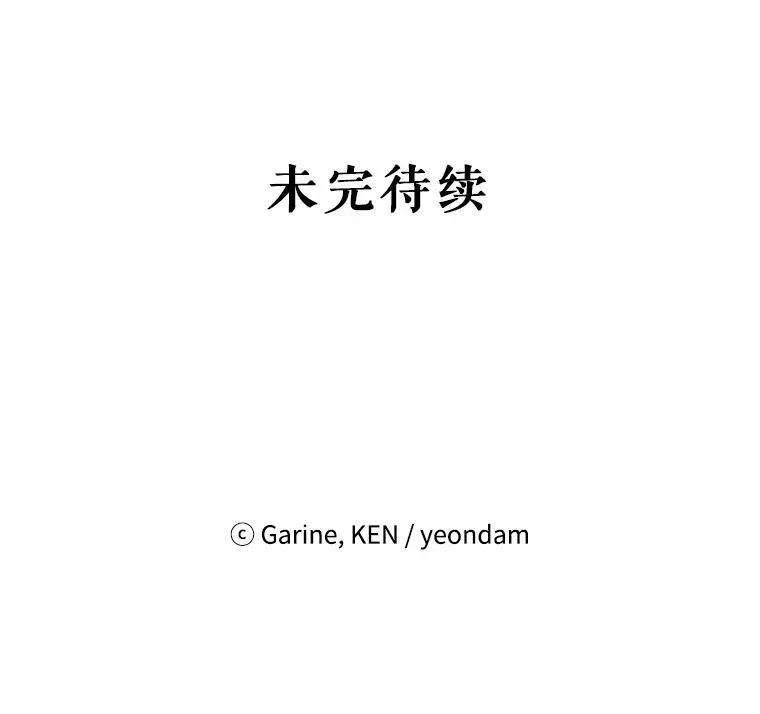 未完待续

ⓒ Garine, KEN / yeondam